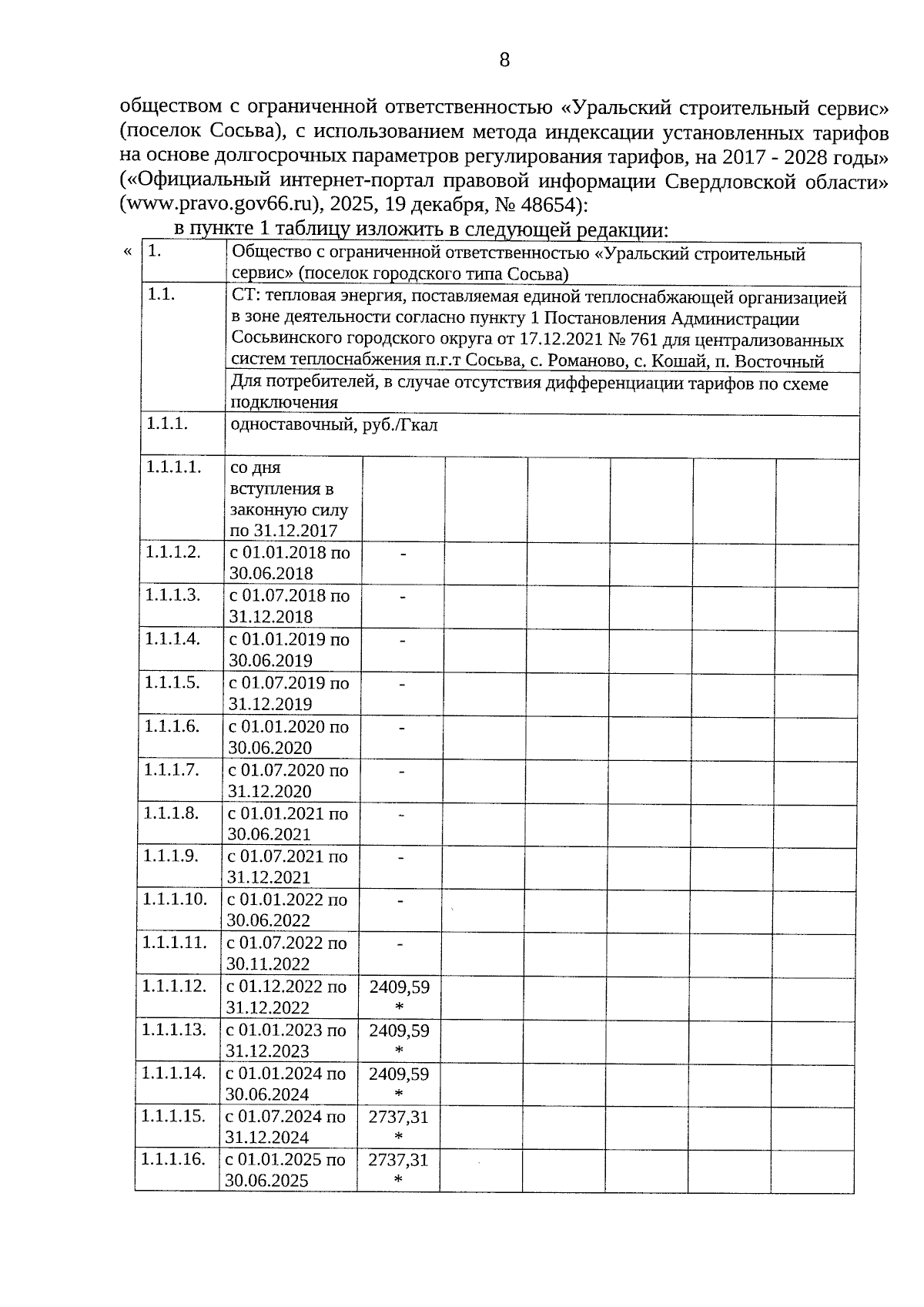 8

обществом с ограниченной ответственностью «Уральский строительный сервис» (поселок Сосьва), с использованием метода индексации установленных тарифов на основе долгосрочных параметров регулирования тарифов, на 2017 - 2028 годы» («Официальный интернет-портал правовой информации Свердловской области» (www.pravo.gov66.ru), 2025, 19 декабря, № 48654):

в пункте 1 таблицу изложить в следующей редакции:

«

| 1. | Общество с ограниченной ответственностью «Уральский строительный сервис» (поселок городского типа Сосьва) | | | | | | |
|---|---|---|---|---|---|---|---|
| 1.1. | СТ: тепловая энергия, поставляемая единой теплоснабжающей организацией в зоне деятельности согласно пункту 1 Постановления Администрации Сосьвинского городского округа от 17.12.2021 № 761 для централизованных систем теплоснабжения п.г.т Сосьва, с. Романово, с. Кошай, п. Восточный | | | | | | |
| | Для потребителей, в случае отсутствия дифференциации тарифов по схеме подключения | | | | | | |
| 1.1.1. | одноставочный, руб./Гкал | | | | | | |
| 1.1.1.1. | со дня вступления в законную силу по 31.12.2017 | | | | | | |
| 1.1.1.2. | с 01.01.2018 по 30.06.2018 | - | | | | | |
| 1.1.1.3. | с 01.07.2018 по 31.12.2018 | - | | | | | |
| 1.1.1.4. | с 01.01.2019 по 30.06.2019 | - | | | | | |
| 1.1.1.5. | с 01.07.2019 по 31.12.2019 | - | | | | | |
| 1.1.1.6. | с 01.01.2020 по 30.06.2020 | - | | | | | |
| 1.1.1.7. | с 01.07.2020 по 31.12.2020 | - | | | | | |
| 1.1.1.8. | с 01.01.2021 по 30.06.2021 | - | | | | | |
| 1.1.1.9. | с 01.07.2021 по 31.12.2021 | - | | | | | |
| 1.1.1.10. | с 01.01.2022 по 30.06.2022 | - | | | | | |
| 1.1.1.11. | с 01.07.2022 по 30.11.2022 | - | | | | | |
| 1.1.1.12. | с 01.12.2022 по 31.12.2022 | 2409,59 * | | | | | |
| 1.1.1.13. | с 01.01.2023 по 31.12.2023 | 2409,59 * | | | | | |
| 1.1.1.14. | с 01.01.2024 по 30.06.2024 | 2409,59 * | | | | | |
| 1.1.1.15. | с 01.07.2024 по 31.12.2024 | 2737,31 * | | | | | |
| 1.1.1.16. | с 01.01.2025 по 30.06.2025 | 2737,31 * | | | | | |